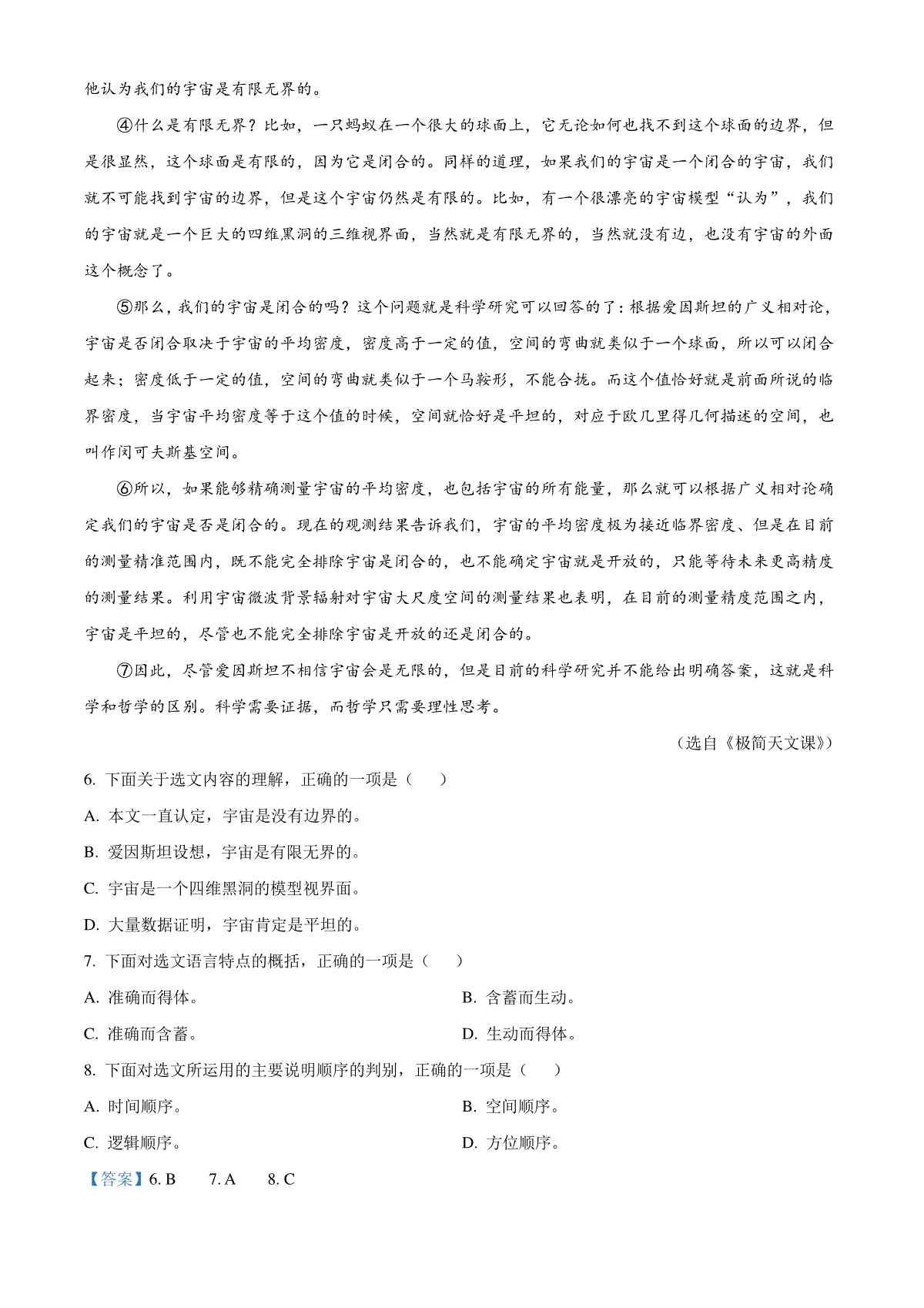 他认为我们的宇宙是有限无界的。

④什么是有限无界？比如，一只蚂蚁在一个很大的球面上，它无论如何也找不到这个球面的边界，但是很显然，这个球面是有限的，因为它是闭合的。同样的道理，如果我们的宇宙是一个闭合的宇宙，我们就不可能找到宇宙的边界，但是这个宇宙仍然是有限的。比如，有一个很漂亮的宇宙模型“认为”，我们的宇宙就是一个巨大的四维黑洞的三维视界面，当然就是有限无界的，当然就没有边，也没有宇宙的外面这个概念了。

⑤那么，我们的宇宙是闭合的吗？这个问题就是科学研究可以回答的了：根据爱因斯坦的广义相对论，宇宙是否闭合取决于宇宙的平均密度，密度高于一定的值，空间的弯曲就类似于一个球面，所以可以闭合起来；密度低于一定的值，空间的弯曲就类似于一个马鞍形，不能合拢。而这个值恰好就是前面所说的临界密度，当宇宙平均密度等于这个值的时候，空间就恰好是平坦的，对应于欧几里得几何描述的空间，也叫作闵可夫斯基空间。

⑥所以，如果能够精确测量宇宙的平均密度，也包括宇宙的所有能量，那么就可以根据广义相对论确定我们的宇宙是否是闭合的。现在的观测结果告诉我们，宇宙的平均密度极为接近临界密度、但是在目前的测量精准范围内，既不能完全排除宇宙是闭合的，也不能确定宇宙就是开放的，只能等待未来更高精度的测量结果。利用宇宙微波背景辐射对宇宙大尺度空间的测量结果也表明，在目前的测量精度范围之内，宇宙是平坦的，尽管也不能完全排除宇宙是开放的还是闭合的。

⑦因此，尽管爱因斯坦不相信宇宙会是无限的，但是目前的科学研究并不能给出明确答案，这就是科学和哲学的区别。科学需要证据，而哲学只需要理性思考。

（选自《极简天文课》）

6. 下面关于选文内容的理解，正确的一项是（　　）

A. 本文一直认定，宇宙是没有边界的。

B. 爱因斯坦设想，宇宙是有限无界的。

C. 宇宙是一个四维黑洞的模型视界面。

D. 大量数据证明，宇宙肯定是平坦的。

7. 下面对选文语言特点的概括，正确的一项是（　　）

A. 准确而得体。

B. 含蓄而生动。

C. 准确而含蓄。

D. 生动而得体。

8. 下面对选文所运用的主要说明顺序的判别，正确的一项是（　　）

A. 时间顺序。

B. 空间顺序。

C. 逻辑顺序。

D. 方位顺序。

【答案】6. B　7. A　8. C